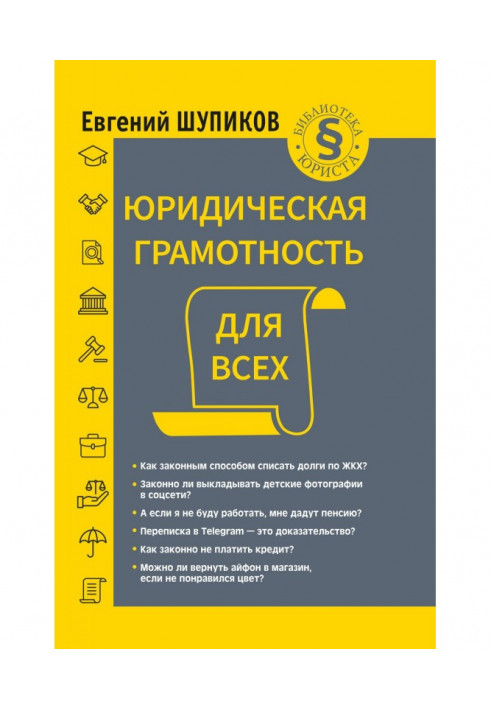 Евгений ШУПИКОВ

БИБЛИОТЕКА § ЮРИСТА

ЮРИДИЧЕСКАЯ ГРАМОТНОСТЬ

ДЛЯ ВСЕХ

• Как законным способом списать долги по ЖКХ?
• Законно ли выкладывать детские фотографии в соцсети?
• А если я не буду работать, мне дадут пенсию?
• Переписка в Telegram — это доказательство?
• Как законно не платить кредит?
• Можно ли вернуть айфон в магазин, если не понравился цвет?